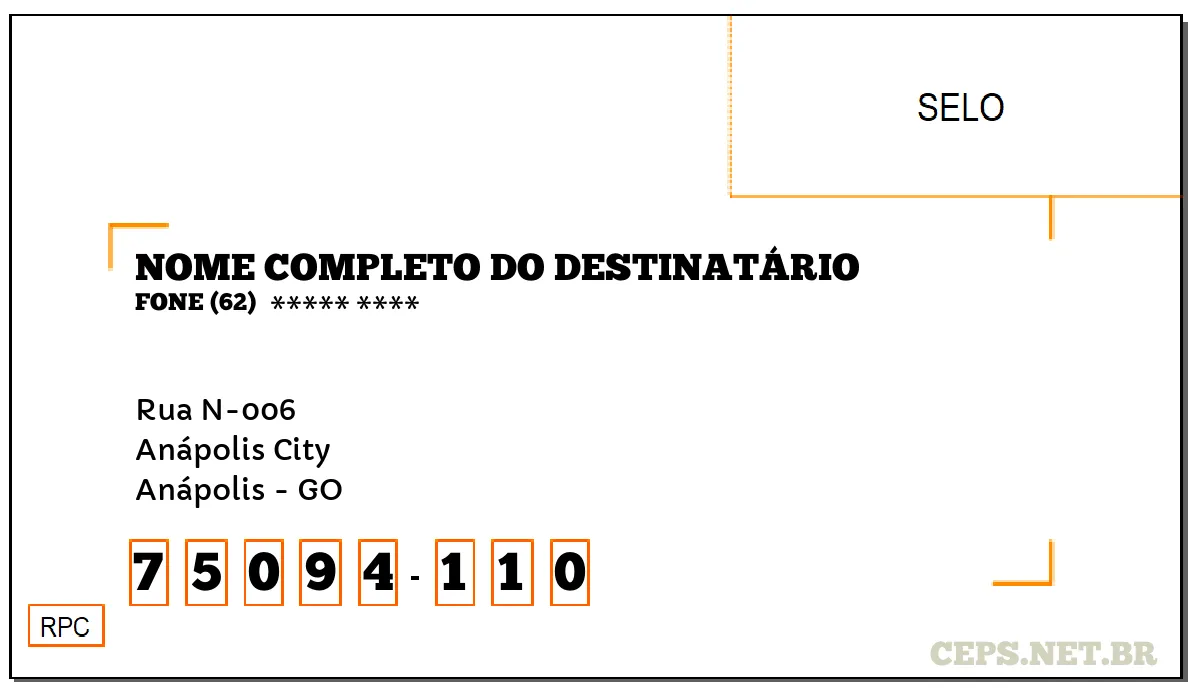 SELO

NOME COMPLETO DO DESTINATÁRIO
FONE (62) ***** ****

Rua N-006
Anápolis City
Anápolis - GO

7 5 0 9 4 - 1 1 0

RPC

CEPS.NET.BR